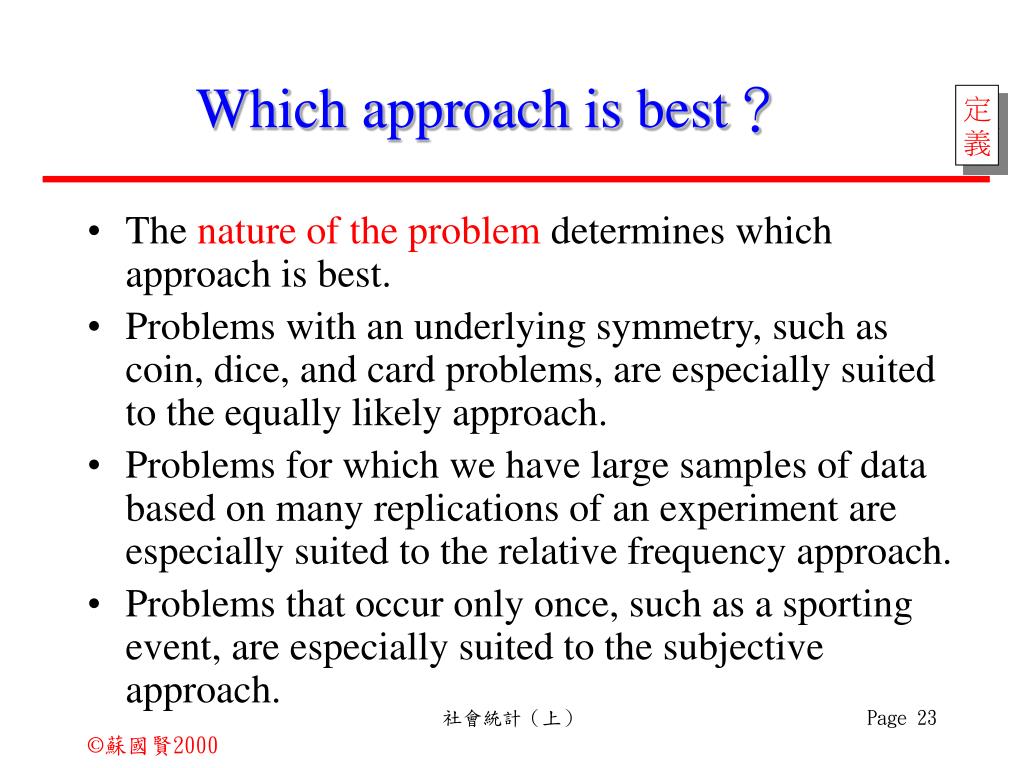 Which approach is best？

定義

• The nature of the problem determines which approach is best.
• Problems with an underlying symmetry, such as coin, dice, and card problems, are especially suited to the equally likely approach.
• Problems for which we have large samples of data based on many replications of an experiment are especially suited to the relative frequency approach.
• Problems that occur only once, such as a sporting event, are especially suited to the subjective approach.

社會統計（上）

Page 23

©蘇國賢2000